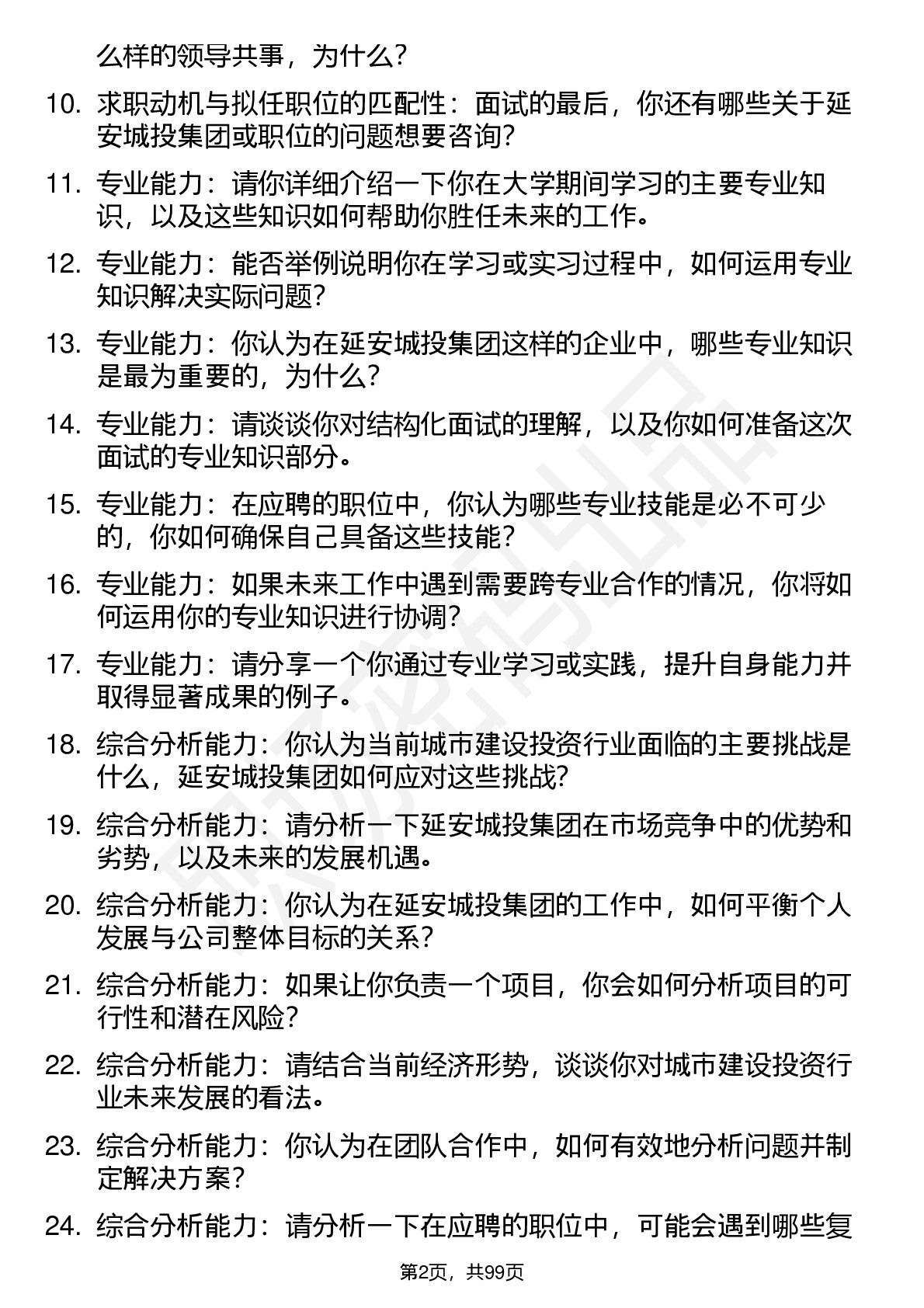 么样的领导共事，为什么？

10. 求职动机与拟任职位的匹配性：面试的最后，你还有哪些关于延安城投集团或职位的问题想要咨询？

11. 专业能力：请你详细介绍一下你在大学期间学习的主要专业知识，以及这些知识如何帮助你胜任未来的工作。

12. 专业能力：能否举例说明你在学习或实习过程中，如何运用专业知识解决实际问题？

13. 专业能力：你认为在延安城投集团这样的企业中，哪些专业知识是最为重要的，为什么？

14. 专业能力：请谈谈你对结构化面试的理解，以及你如何准备这次面试的专业知识部分。

15. 专业能力：在应聘的职位中，你认为哪些专业技能是必不可少的，你如何确保自己具备这些技能？

16. 专业能力：如果未来工作中遇到需要跨专业合作的情况，你将如何运用你的专业知识进行协调？

17. 专业能力：请分享一个你通过专业学习或实践，提升自身能力并取得显著成果的例子。

18. 综合分析能力：你认为当前城市建设投资行业面临的主要挑战是什么，延安城投集团如何应对这些挑战？

19. 综合分析能力：请分析一下延安城投集团在市场竞争中的优势和劣势，以及未来的发展机遇。

20. 综合分析能力：你认为在延安城投集团的工作中，如何平衡个人发展与公司整体目标的关系？

21. 综合分析能力：如果让你负责一个项目，你会如何分析项目的可行性和潜在风险？

22. 综合分析能力：请结合当前经济形势，谈谈你对城市建设投资行业未来发展的看法。

23. 综合分析能力：你认为在团队合作中，如何有效地分析问题并制定解决方案？

24. 综合分析能力：请分析一下在应聘的职位中，可能会遇到哪些复

第2页，共99页